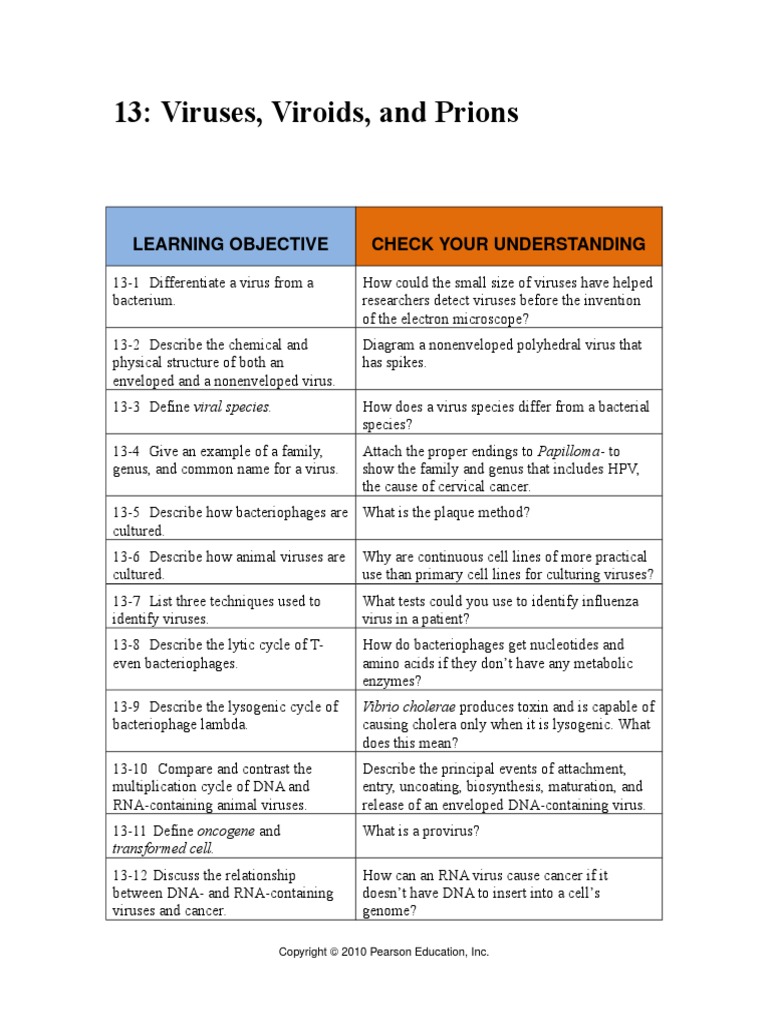 13: Viruses, Viroids, and Prions

| LEARNING OBJECTIVE | CHECK YOUR UNDERSTANDING |
|---|---|
| 13-1 Differentiate a virus from a bacterium. | How could the small size of viruses have helped researchers detect viruses before the invention of the electron microscope? |
| 13-2 Describe the chemical and physical structure of both an enveloped and a nonenveloped virus. | Diagram a nonenveloped polyhedral virus that has spikes. |
| 13-3 Define viral species. | How does a virus species differ from a bacterial species? |
| 13-4 Give an example of a family, genus, and common name for a virus. | Attach the proper endings to Papilloma- to show the family and genus that includes HPV, the cause of cervical cancer. |
| 13-5 Describe how bacteriophages are cultured. | What is the plaque method? |
| 13-6 Describe how animal viruses are cultured. | Why are continuous cell lines of more practical use than primary cell lines for culturing viruses? |
| 13-7 List three techniques used to identify viruses. | What tests could you use to identify influenza virus in a patient? |
| 13-8 Describe the lytic cycle of T-even bacteriophages. | How do bacteriophages get nucleotides and amino acids if they don't have any metabolic enzymes? |
| 13-9 Describe the lysogenic cycle of bacteriophage lambda. | Vibrio cholerae produces toxin and is capable of causing cholera only when it is lysogenic. What does this mean? |
| 13-10 Compare and contrast the multiplication cycle of DNA and RNA-containing animal viruses. | Describe the principal events of attachment, entry, uncoating, biosynthesis, maturation, and release of an enveloped DNA-containing virus. |
| 13-11 Define oncogene and transformed cell. | What is a provirus? |
| 13-12 Discuss the relationship between DNA- and RNA-containing viruses and cancer. | How can an RNA virus cause cancer if it doesn't have DNA to insert into a cell's genome? |

Copyright © 2010 Pearson Education, Inc.